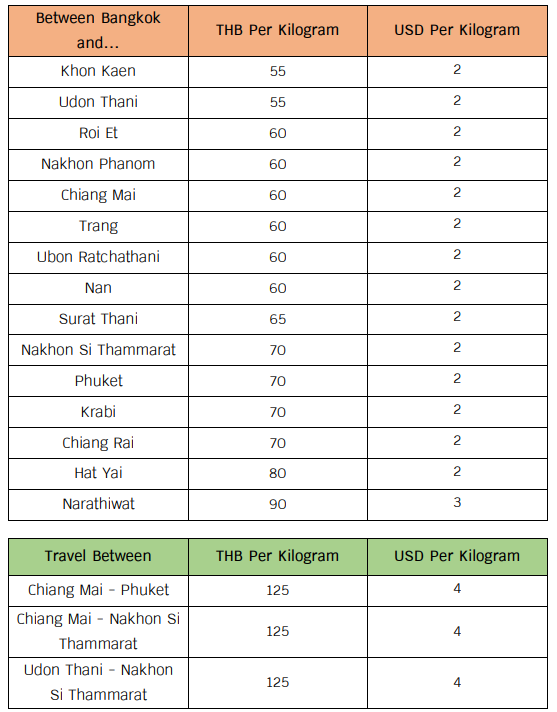 | Between Bangkok and... | THB Per Kilogram | USD Per Kilogram |
|---|---|---|
| Khon Kaen | 55 | 2 |
| Udon Thani | 55 | 2 |
| Roi Et | 60 | 2 |
| Nakhon Phanom | 60 | 2 |
| Chiang Mai | 60 | 2 |
| Trang | 60 | 2 |
| Ubon Ratchathani | 60 | 2 |
| Nan | 60 | 2 |
| Surat Thani | 65 | 2 |
| Nakhon Si Thammarat | 70 | 2 |
| Phuket | 70 | 2 |
| Krabi | 70 | 2 |
| Chiang Rai | 70 | 2 |
| Hat Yai | 80 | 2 |
| Narathiwat | 90 | 3 |

| Travel Between | THB Per Kilogram | USD Per Kilogram |
|---|---|---|
| Chiang Mai - Phuket | 125 | 4 |
| Chiang Mai - Nakhon Si Thammarat | 125 | 4 |
| Udon Thani - Nakhon Si Thammarat | 125 | 4 |